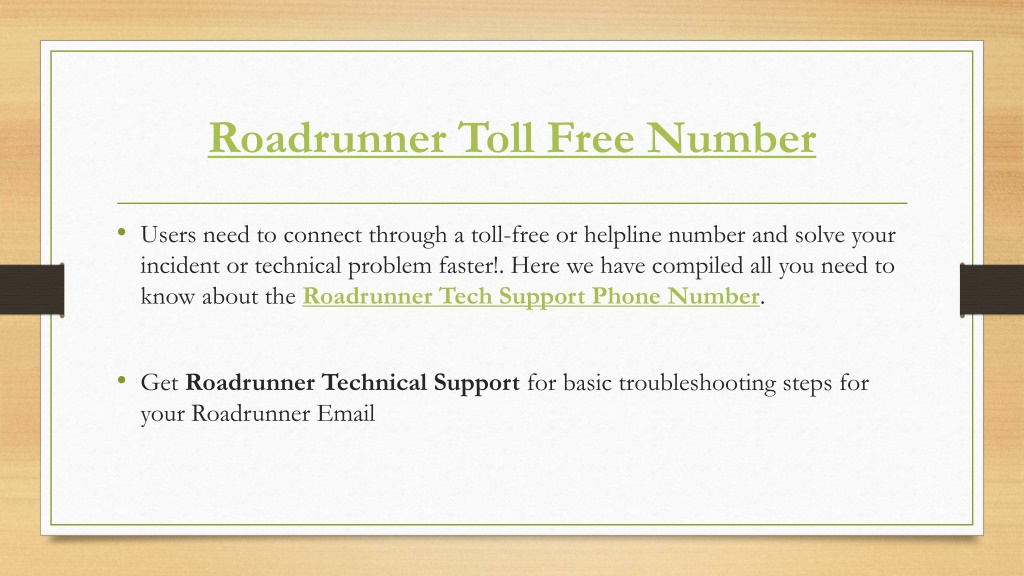 Roadrunner Toll Free Number

• Users need to connect through a toll-free or helpline number and solve your incident or technical problem faster!. Here we have compiled all you need to know about the Roadrunner Tech Support Phone Number.

• Get Roadrunner Technical Support for basic troubleshooting steps for your Roadrunner Email